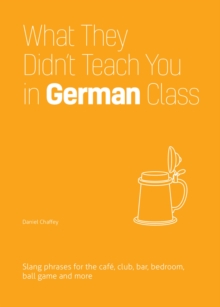 What They Didn't Teach You in German Class

Daniel Chaffey

Slang phrases for the café, club, bar, bedroom, ball game and more